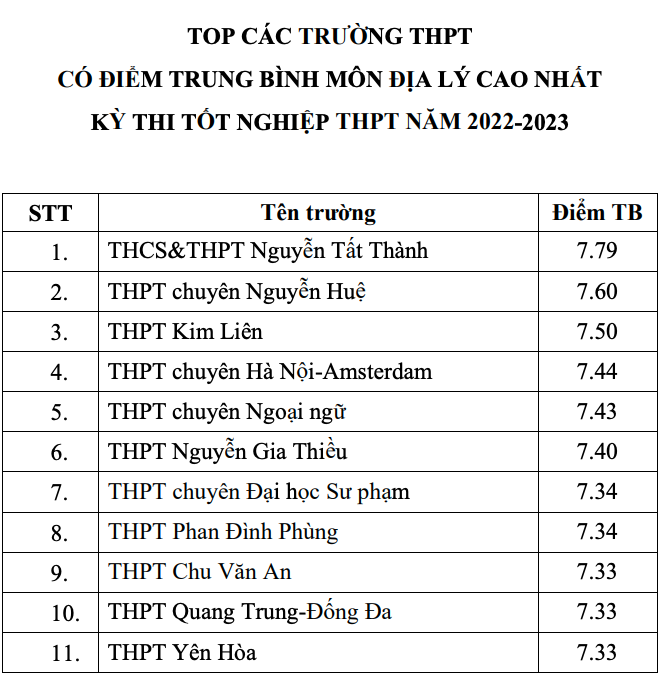 TOP CÁC TRƯỜNG THPT
CÓ ĐIỂM TRUNG BÌNH MÔN ĐỊA LÝ CAO NHẤT
KỲ THI TỐT NGHIỆP THPT NĂM 2022-2023

| STT | Tên trường | Điểm TB |
|---|---|---|
| 1. | THCS&THPT Nguyễn Tất Thành | 7.79 |
| 2. | THPT chuyên Nguyễn Huệ | 7.60 |
| 3. | THPT Kim Liên | 7.50 |
| 4. | THPT chuyên Hà Nội-Amsterdam | 7.44 |
| 5. | THPT chuyên Ngoại ngữ | 7.43 |
| 6. | THPT Nguyễn Gia Thiều | 7.40 |
| 7. | THPT chuyên Đại học Sư phạm | 7.34 |
| 8. | THPT Phan Đình Phùng | 7.34 |
| 9. | THPT Chu Văn An | 7.33 |
| 10. | THPT Quang Trung-Đống Đa | 7.33 |
| 11. | THPT Yên Hòa | 7.33 |